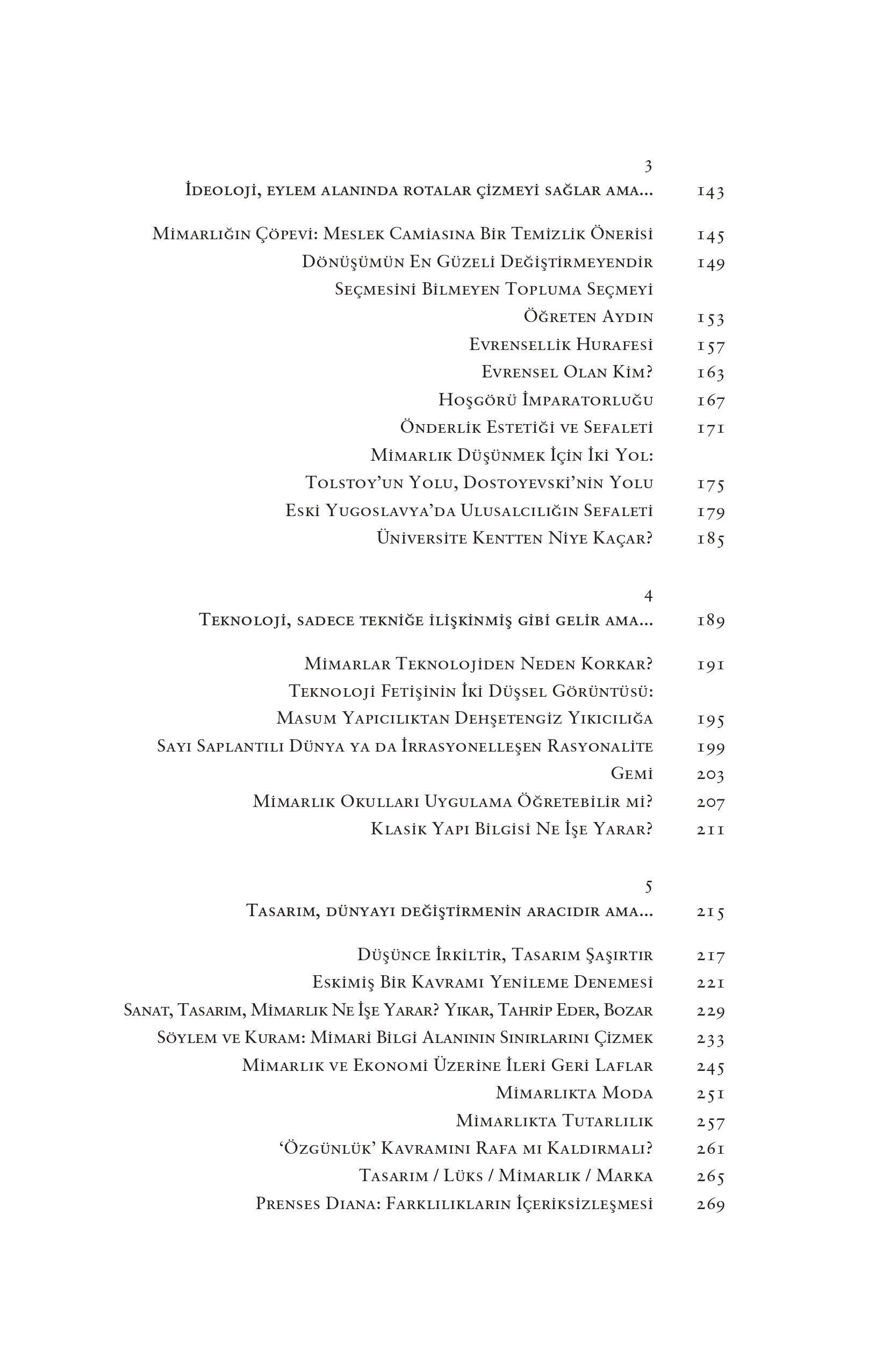 3
İdeoloji, eylem alanında rotalar çizmeyi sağlar ama... 143

Mimarlığın Çöpevi: Meslek Camiasına Bir Temizlik Önerisi 145
Dönüşümün En Güzeli Değiştirmeyendir 149
Seçmesini Bilmeyen Topluma Seçmeyi Öğreten Aydın 153
Evrensellik Hurafesi 157
Evrensel Olan Kim? 163
Hoşgörü İmparatorluğu 167
Önderlik Estetiği ve Sefaleti 171
Mimarlık Düşünmek İçin İki Yol: Tolstoy'un Yolu, Dostoyevski'nin Yolu 175
Eski Yugoslavya'da Ulusalcılığın Sefaleti 179
Üniversite Kentten Niye Kaçar? 185

4
Teknoloji, sadece tekniğe ilişkinmiş gibi gelir ama... 189

Mimarlar Teknolojiden Neden Korkar? 191
Teknoloji Fetişinin İki Düşsel Görüntüsü: Masum Yapıcılıktan Dehşetengiz Yıkıcılığa 195
Sayı Saplantılı Dünya ya da İrrasyonelleşen Rasyonalite 199
Gemi 203
Mimarlık Okulları Uygulama Öğretebilir mi? 207
Klasik Yapı Bilgisi Ne İşe Yarar? 211

5
Tasarım, dünyayı değiştirmenin aracıdır ama... 215

Düşünce İrkiltir, Tasarım Şaşırtır 217
Eskimiş Bir Kavramı Yenileme Denemesi 221
Sanat, Tasarım, Mimarlık Ne İşe Yarar? Yıkar, Tahrip Eder, Bozar 229
Söylem ve Kuram: Mimari Bilgi Alanının Sınırlarını Çizmek 233
Mimarlık ve Ekonomi Üzerine İleri Geri Laflar 245
Mimarlıkta Moda 251
Mimarlıkta Tutarlılık 257
'Özgünlük' Kavramını Rafa mı Kaldırmalı? 261
Tasarım / Lüks / Mimarlık / Marka 265
Prenses Diana: Farklılıkların İçeriksizleşmesi 269